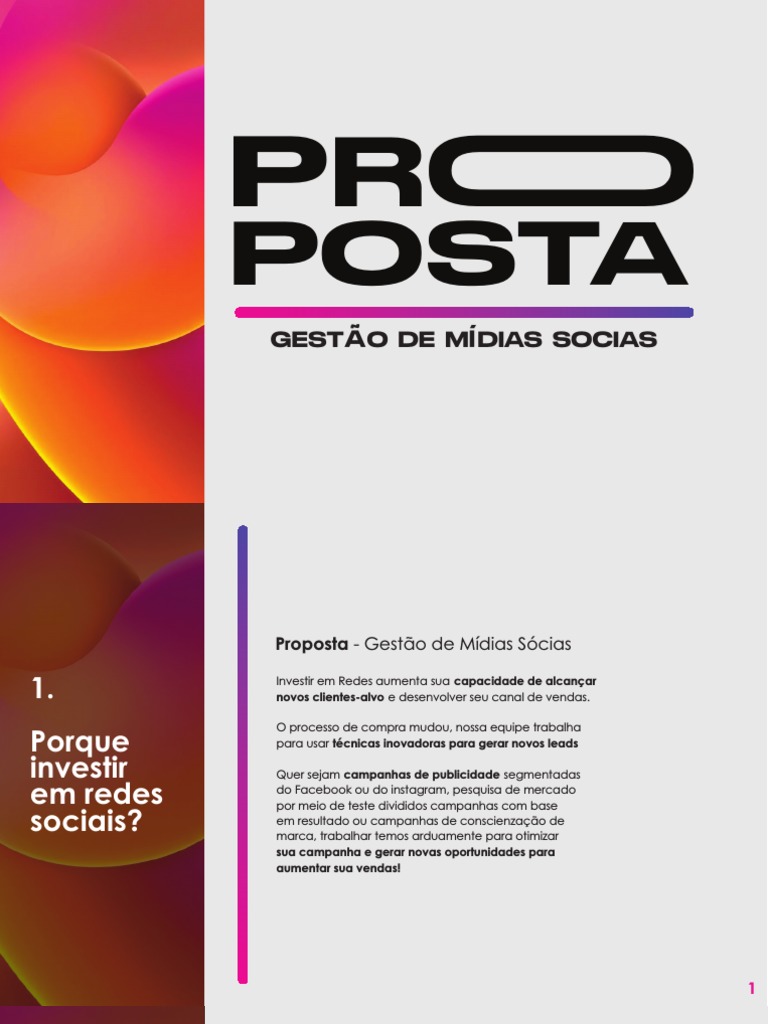 PRO
POSTA

GESTÃO DE MÍDIAS SOCIAS

1.

Porque investir em redes sociais?

Proposta - Gestão de Mídias Sócias

Investir em Redes aumenta sua capacidade de alcançar novos clientes-alvo e desenvolver seu canal de vendas.

O processo de compra mudou, nossa equipe trabalha para usar técnicas inovadoras para gerar novos leads

Quer sejam campanhas de publicidade segmentadas do Facebook ou do instagram, pesquisa de mercado por meio de teste divididos campanhas com base em resultado ou campanhas de conscienzação de marca, trabalhar temos arduamente para otimizar sua campanha e gerar novas oportunidades para aumentar sua vendas!

1